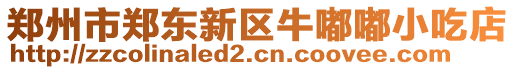 郑州市郑东新区牛嘟嘟小吃店
http://zzcolinaled2.cn.coovee.com